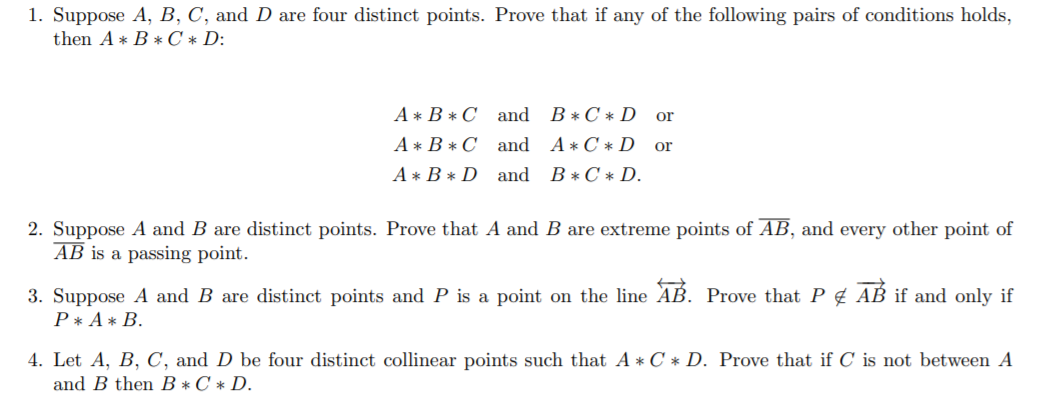 1. Suppose $A$, $B$, $C$, and $D$ are four distinct points. Prove that if any of the following pairs of conditions holds, then $A * B * C * D$:

$A * B * C$ and $B * C * D$ or
$A * B * C$ and $A * C * D$ or
$A * B * D$ and $B * C * D$.

2. Suppose $A$ and $B$ are distinct points. Prove that $A$ and $B$ are extreme points of $\overline{AB}$, and every other point of $\overline{AB}$ is a passing point.

3. Suppose $A$ and $B$ are distinct points and $P$ is a point on the line $\overleftrightarrow{AB}$. Prove that $P \notin \overrightarrow{AB}$ if and only if $P * A * B$.

4. Let $A$, $B$, $C$, and $D$ be four distinct collinear points such that $A * C * D$. Prove that if $C$ is not between $A$ and $B$ then $B * C * D$.